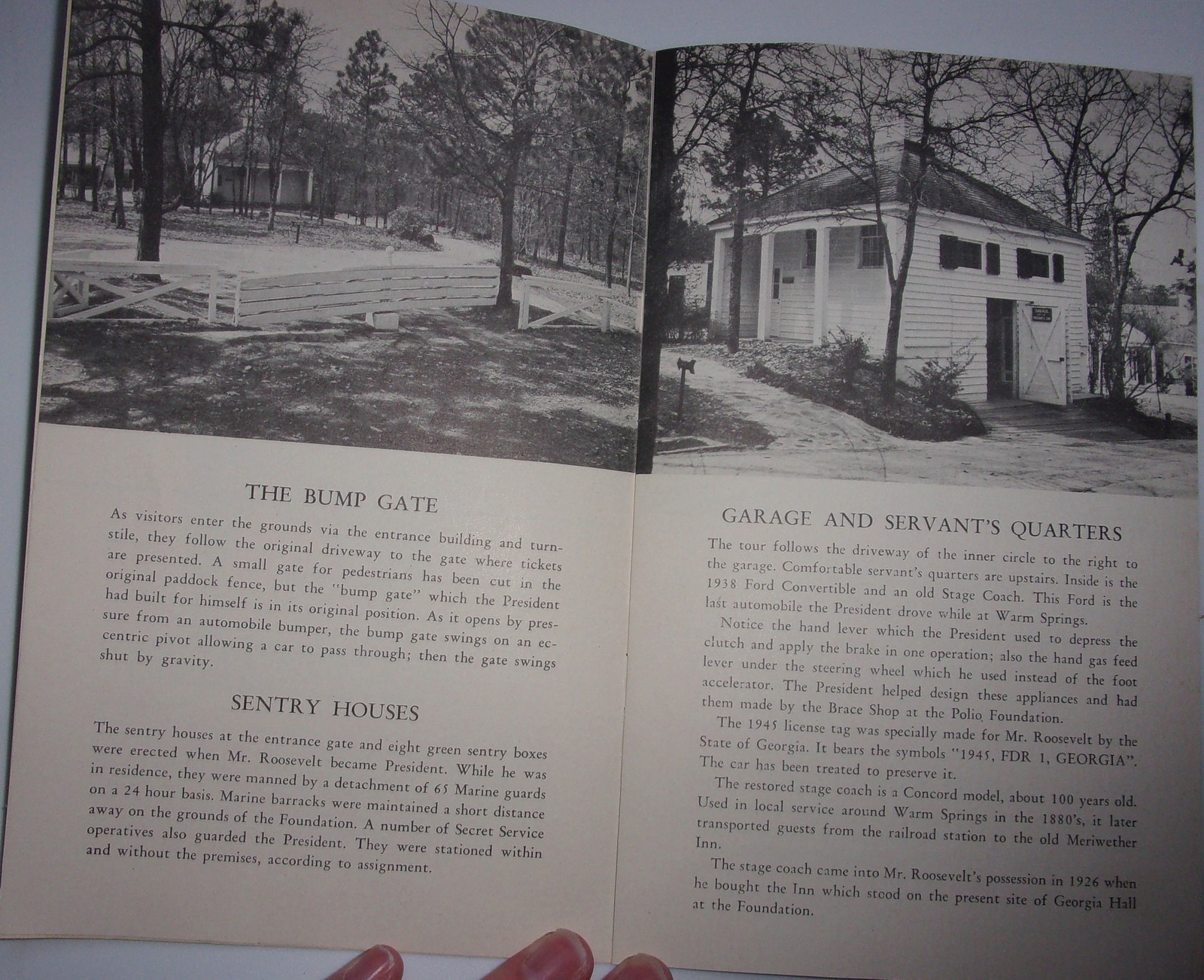 THE BUMP GATE

As visitors enter the grounds via the entrance building and turnstile, they follow the original driveway to the gate where tickets are presented. A small gate for pedestrians has been cut in the original paddock fence, but the "bump gate" which the President had built for himself is in its original position. As it opens by pressure from an automobile bumper, the bump gate swings on an eccentric pivot allowing a car to pass through; then the gate swings shut by gravity.

SENTRY HOUSES

The sentry houses at the entrance gate and eight green sentry boxes were erected when Mr. Roosevelt became President. While he was in residence, they were manned by a detachment of 65 Marine guards on a 24 hour basis. Marine barracks were maintained a short distance away on the grounds of the Foundation. A number of Secret Service operatives also guarded the President. They were stationed within and without the premises, according to assignment.

GARAGE AND SERVANT'S QUARTERS

The tour follows the driveway of the inner circle to the right to the garage. Comfortable servant's quarters are upstairs. Inside is the 1938 Ford Convertible and an old Stage Coach. This Ford is the last automobile the President drove while at Warm Springs.

Notice the hand lever which the President used to depress the clutch and apply the brake in one operation; also the hand gas feed lever under the steering wheel which he used instead of the foot accelerator. The President helped design these appliances and had them made by the Brace Shop at the Polio Foundation.

The 1945 license tag was specially made for Mr. Roosevelt by the State of Georgia. It bears the symbols "1945, FDR 1, GEORGIA". The car has been treated to preserve it.

The restored stage coach is a Concord model, about 100 years old. Used in local service around Warm Springs in the 1880's, it later transported guests from the railroad station to the old Meriwether Inn.

The stage coach came into Mr. Roosevelt's possession in 1926 when he bought the Inn which stood on the present site of Georgia Hall at the Foundation.